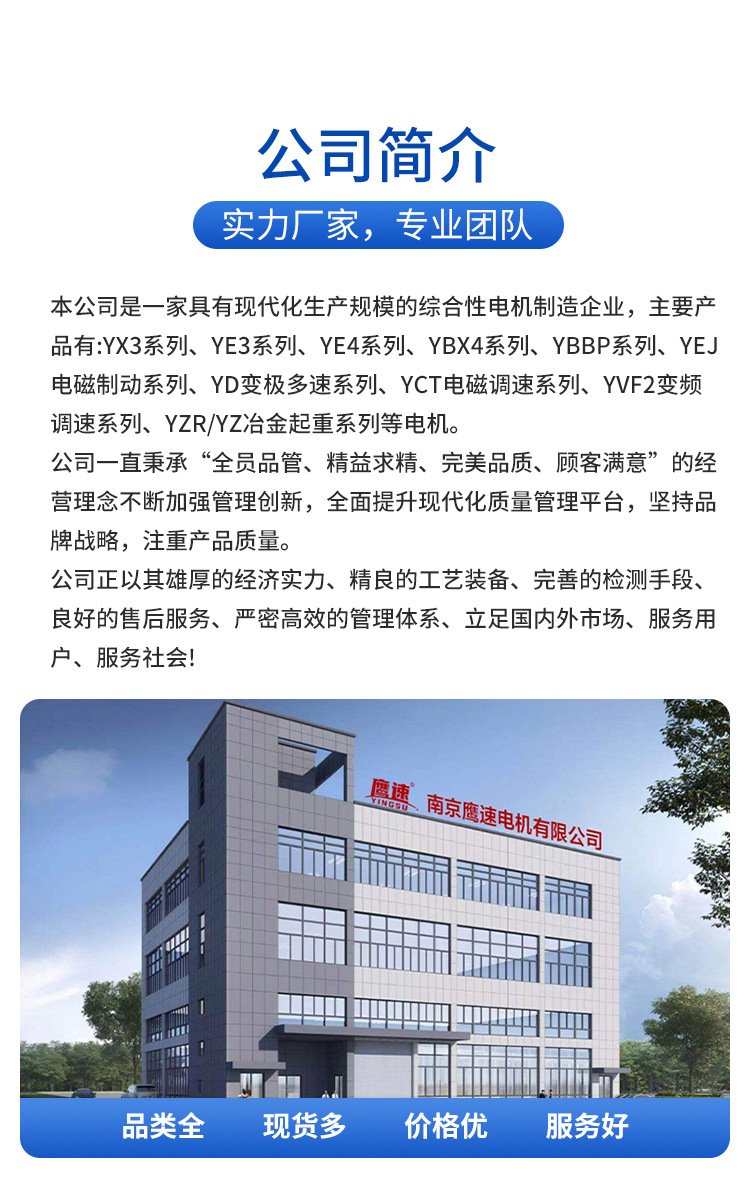 公司简介

实力厂家，专业团队

本公司是一家具有现代化生产规模的综合性电机制造企业，主要产品有:YX3系列、YE3系列、YE4系列、YBX4系列、YBBP系列、YEJ电磁制动系列、YD变极多速系列、YCT电磁调速系列、YVF2变频调速系列、YZR/YZ冶金起重系列等电机。

公司一直秉承“全员品管、精益求精、完美品质、顾客满意”的经营理念不断加强管理创新，全面提升现代化质量管理平台，坚持品牌战略，注重产品质量。

公司正以其雄厚的经济实力、精良的工艺装备、完善的检测手段、良好的售后服务、严密高效的管理体系、立足国内外市场、服务用户、服务社会!

鹰速
YINGSU
南京鹰速电机有限公司

品类全 现货多 价格优 服务好